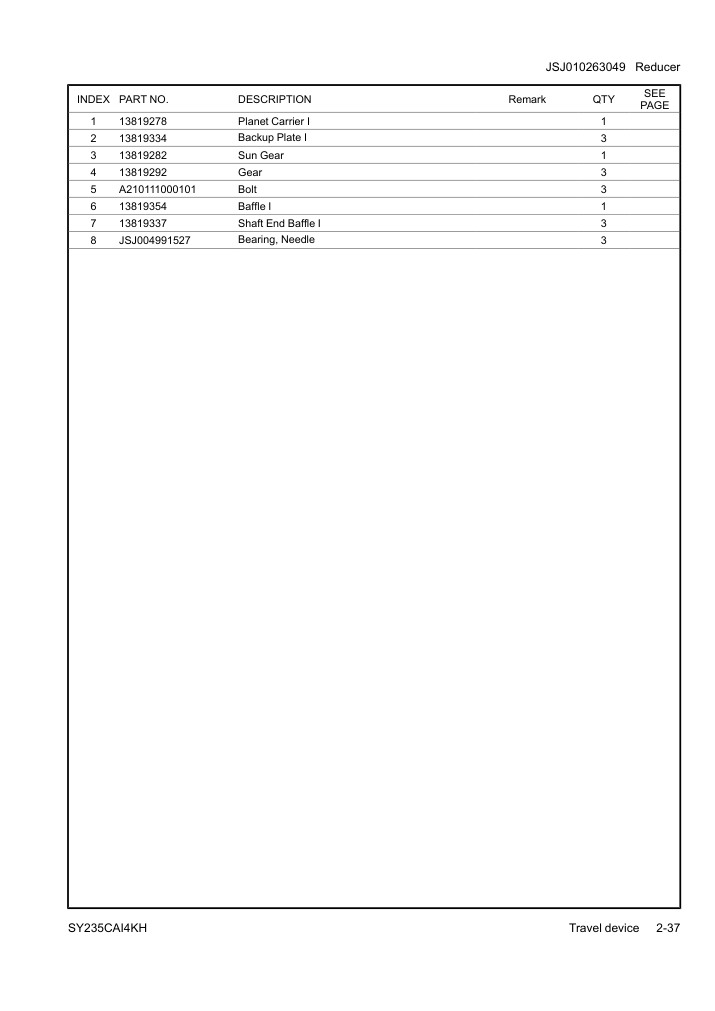 JSJ010263049 Reducer

| INDEX | PART NO. | DESCRIPTION | Remark | QTY | SEE PAGE |
|---|---|---|---|---|---|
| 1 | 13819278 | Planet Carrier I | | 1 | |
| 2 | 13819334 | Backup Plate I | | 3 | |
| 3 | 13819282 | Sun Gear | | 1 | |
| 4 | 13819292 | Gear | | 3 | |
| 5 | A210111000101 | Bolt | | 3 | |
| 6 | 13819354 | Baffle I | | 1 | |
| 7 | 13819337 | Shaft End Baffle I | | 3 | |
| 8 | JSJ004991527 | Bearing, Needle | | 3 | |

SY235CAI4KH

Travel device 2-37